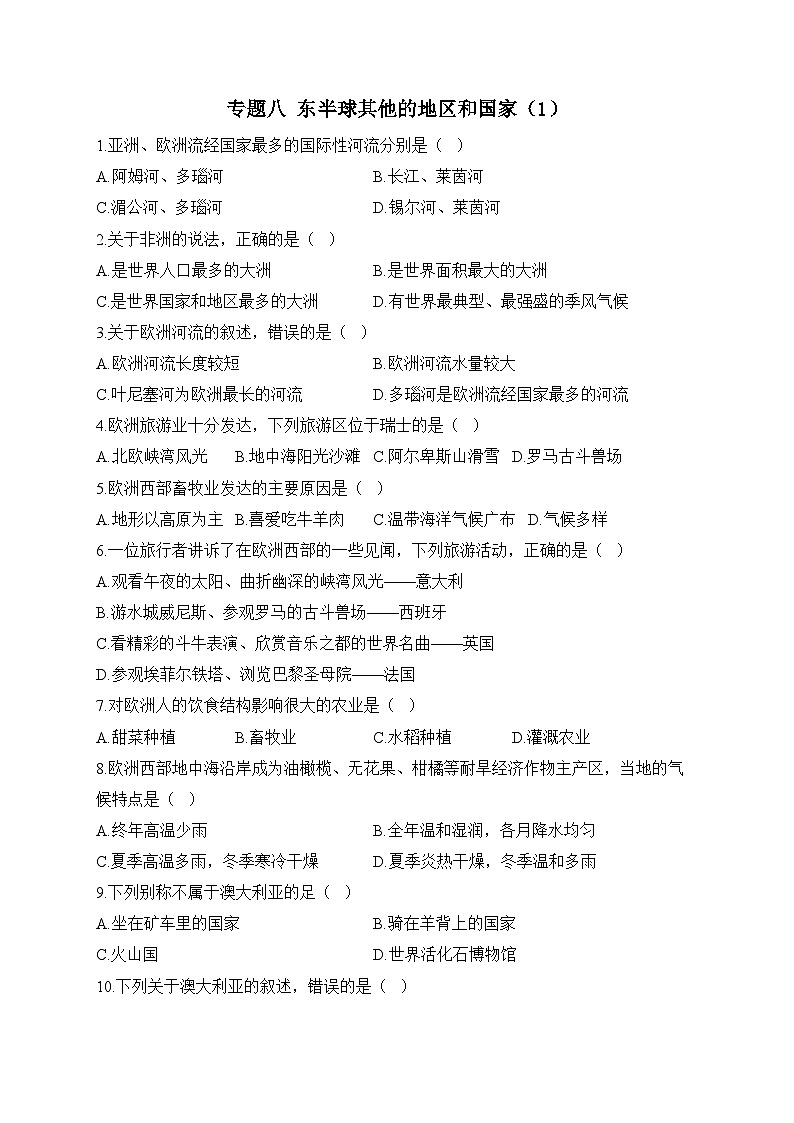 专题八 东半球其他的地区和国家（1）

1.亚洲、欧洲流经国家最多的国际性河流分别是（ ）

A.阿姆河、多瑙河
B.长江、莱茵河
C.湄公河、多瑙河
D.锡尔河、莱茵河

2.关于非洲的说法，正确的是（ ）

A.是世界人口最多的大洲
B.是世界面积最大的大洲
C.是世界国家和地区最多的大洲
D.有世界最典型、最强盛的季风气候

3.关于欧洲河流的叙述，错误的是（ ）

A.欧洲河流长度较短
B.欧洲河流水量较大
C.叶尼塞河为欧洲最长的河流
D.多瑙河是欧洲流经国家最多的河流

4.欧洲旅游业十分发达，下列旅游区位于瑞士的是（ ）

A.北欧峡湾风光 B.地中海阳光沙滩 C.阿尔卑斯山滑雪 D.罗马古斗兽场

5.欧洲西部畜牧业发达的主要原因是（ ）

A.地形以高原为主 B.喜爱吃牛羊肉 C.温带海洋气候广布 D.气候多样

6.一位旅行者讲诉了在欧洲西部的一些见闻，下列旅游活动，正确的是（ ）

A.观看午夜的太阳、曲折幽深的峡湾风光——意大利
B.游水城威尼斯、参观罗马的古斗兽场——西班牙
C.看精彩的斗牛表演、欣赏音乐之都的世界名曲——英国
D.参观埃菲尔铁塔、浏览巴黎圣母院——法国

7.对欧洲人的饮食结构影响很大的农业是（ ）

A.甜菜种植 B.畜牧业 C.水稻种植 D.灌溉农业

8.欧洲西部地中海沿岸成为油橄榄、无花果、柑橘等耐旱经济作物主产区，当地的气候特点是（ ）

A.终年高温少雨
B.全年温和湿润，各月降水均匀
C.夏季高温多雨，冬季寒冷干燥
D.夏季炎热干燥，冬季温和多雨

9.下列别称不属于澳大利亚的足（ ）

A.坐在矿车里的国家
B.骑在羊背上的国家
C.火山国
D.世界活化石博物馆

10.下列关于澳大利亚的叙述，错误的是（ ）